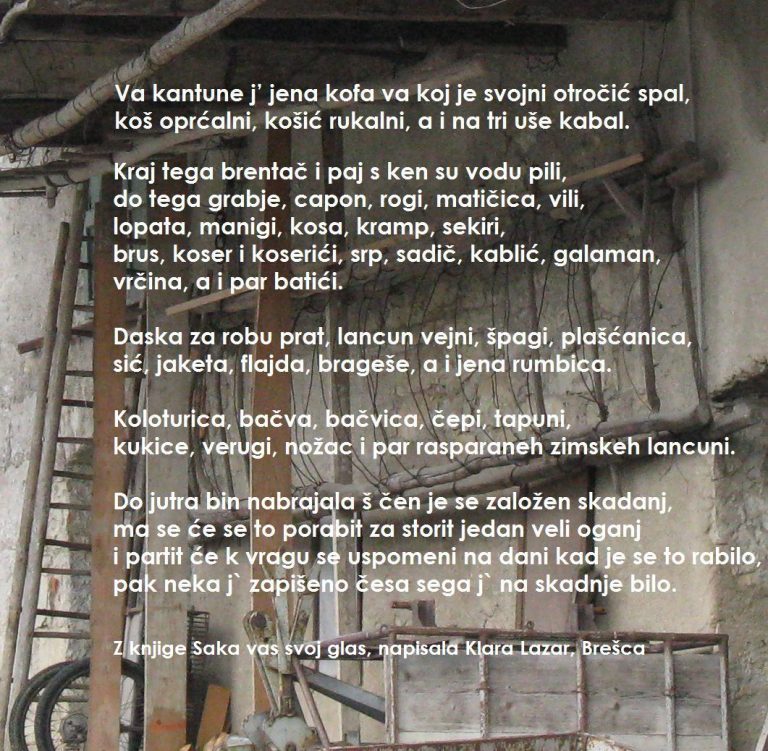 Va kantune j' jena kofa va koj je svojni otročić spal,
koš oprćalni, košić rukalni, a i na tri uše kabal.

Kraj tega brentač i paj s ken su vodu pili,
do tega grabje, capon, rogi, matičica, vili,
lopata, manigi, kosa, kramp, sekiri,
brus, koser i koserići, srp, sadič, kablić, galaman,
vrčina, a i par batići.

Daska za robu prat, lancun vejni, špagi, plašćanica,
sić, jaketa, flajda, brageše, a i jena rumbica.

Koloturica, bačva, bačvica, čepi, tapuni,
kukice, verugi, nožac i par rasparaneh zimskeh lancuni.

Do jutra bin nabrajala š čen je se založen skadanj,
ma se će se to porabit za storit jedan veli oganj
i partit će k vragu se uspomeni na dani kad je se to rabilo,
pak neka j` zapišeno česa sega j` na skadnje bilo.

Z knjige Saka vas svoj glas, napisala Klara Lazar, Brešca